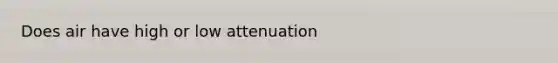 Does air have high or low attenuation